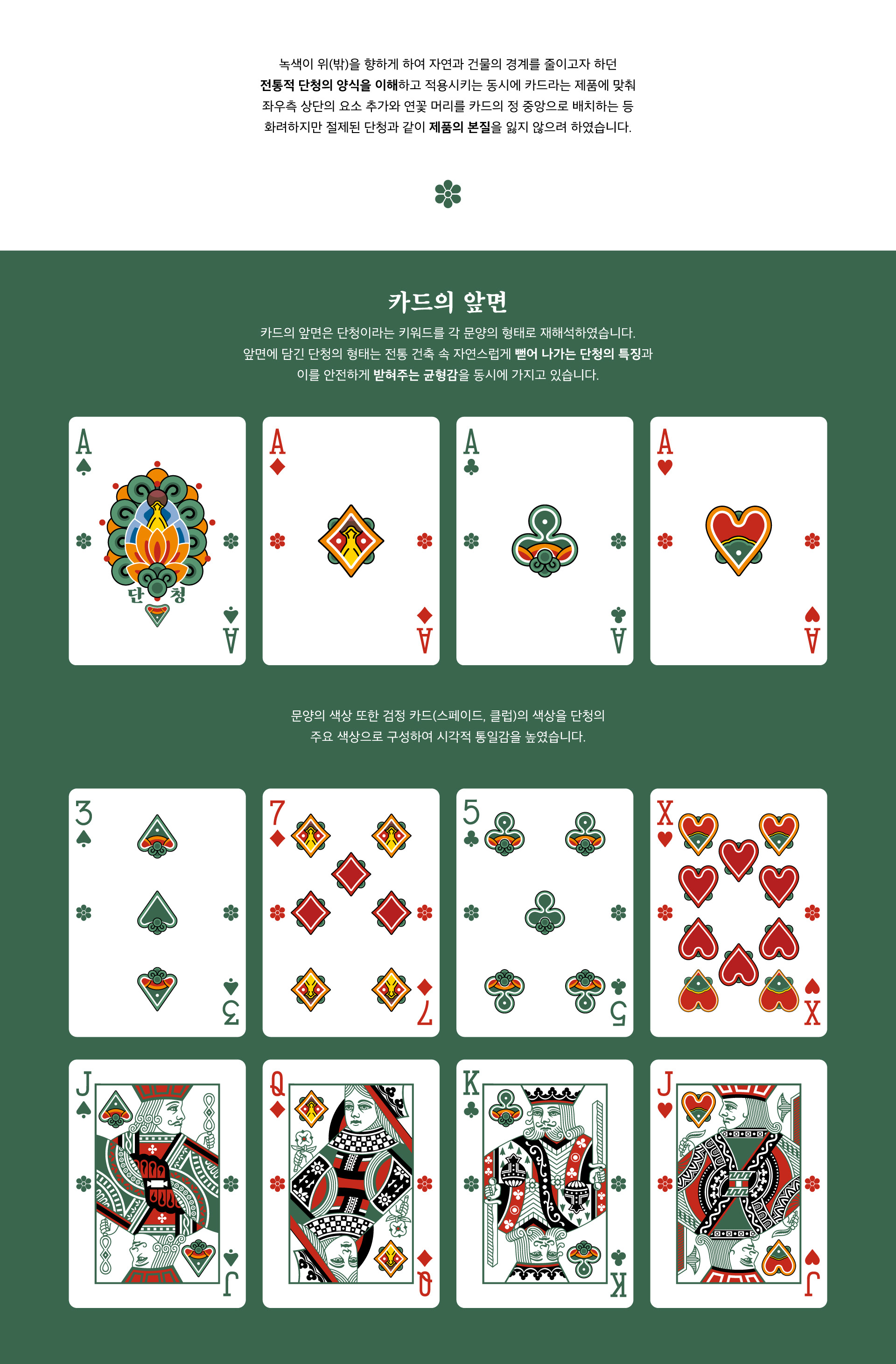 녹색이 위(밖)을 향하게 하여 자연과 건물의 경계를 줄이고자 하던
전통적 단청의 양식을 이해하고 적용시키는 동시에 카드라는 제품에 맞춰
좌우측 상단의 요소 추가와 연꽃 머리를 카드의 정 중앙으로 배치하는 등
화려하지만 절제된 단청과 같이 제품의 본질을 잃지 않으려 하였습니다.

카드의 앞면

카드의 앞면은 단청이라는 키워드를 각 문양의 형태로 재해석하였습니다.
앞면에 담긴 단청의 형태는 전통 건축 속 자연스럽게 뻗어 나가는 단청의 특징과
이를 안전하게 받혀주는 균형감을 동시에 가지고 있습니다.

A

단 청

A

A

A

A

A

A

A

문양의 색상 또한 검정 카드(스페이드, 클럽)의 색상을 단청의
주요 색상으로 구성하여 시각적 통일감을 높였습니다.

3

3

7

7

5

5

X

X

J

J

Q

Q

K

K

J

J